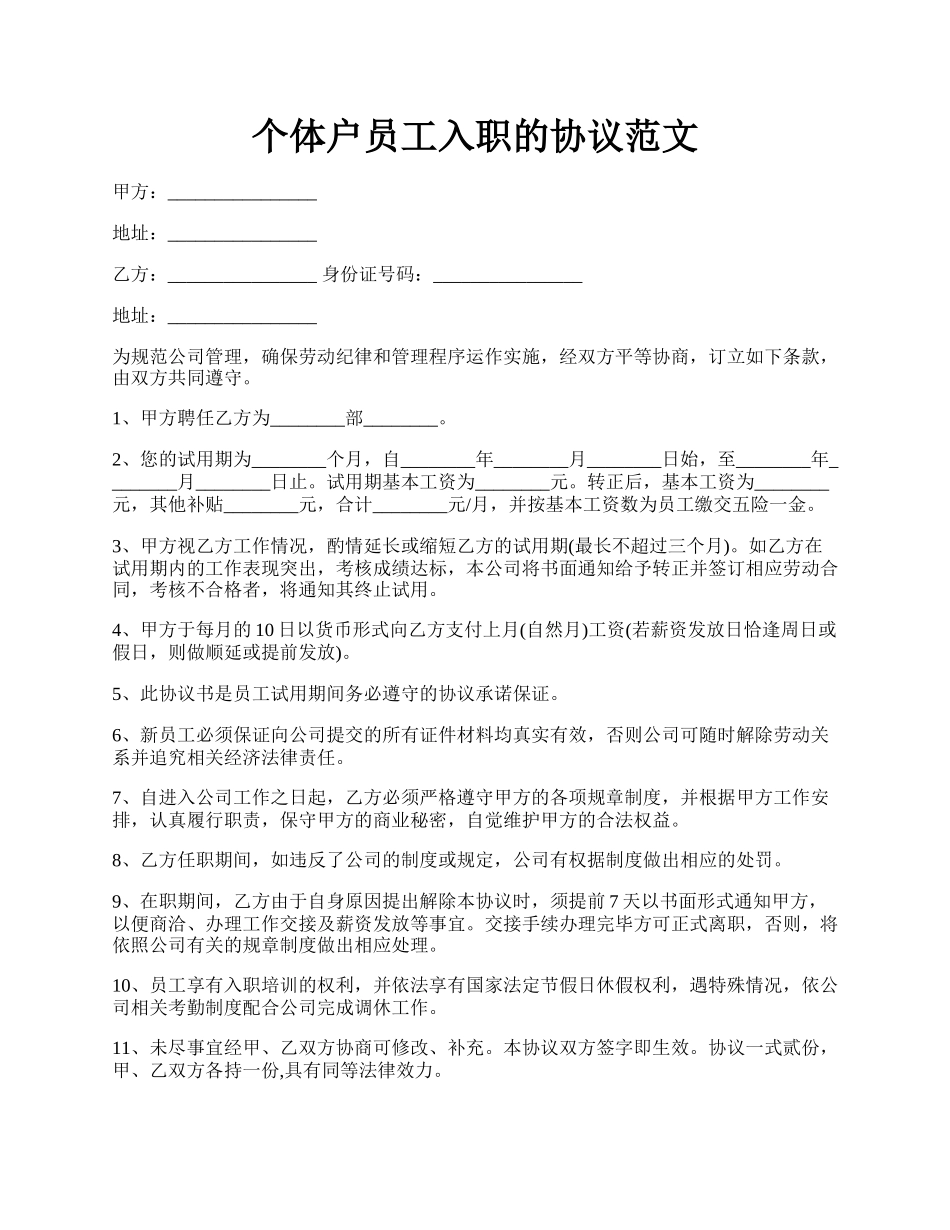 个体户员工入职的协议范文

甲方：________________

地址：________________

乙方：________________ 身份证号码：________________

地址：________________

为规范公司管理，确保劳动纪律和管理程序运作实施，经双方平等协商，订立如下条款，由双方共同遵守。

1、甲方聘任乙方为________部________。

2、您的试用期为________个月，自________年________月________日始，至________年________月________日止。试用期基本工资为________元。转正后，基本工资为________元，其他补贴________元，合计________元/月，并按基本工资数为员工缴交五险一金。

3、甲方视乙方工作情况，酌情延长或缩短乙方的试用期(最长不超过三个月)。如乙方在试用期内的工作表现突出，考核成绩达标，本公司将书面通知给予转正并签订相应劳动合同，考核不合格者，将通知其终止试用。

4、甲方于每月的 10 日以货币形式向乙方支付上月(自然月)工资(若薪资发放日恰逢周日或假日，则做顺延或提前发放)。

5、此协议书是员工试用期间务必遵守的协议承诺保证。

6、新员工必须保证向公司提交的所有证件材料均真实有效，否则公司可随时解除劳动关系并追究相关经济法律责任。

7、自进入公司工作之日起，乙方必须严格遵守甲方的各项规章制度，并根据甲方工作安排，认真履行职责，保守甲方的商业秘密，自觉维护甲方的合法权益。

8、乙方任职期间，如违反了公司的制度或规定，公司有权据制度做出相应的处罚。

9、在职期间，乙方由于自身原因提出解除本协议时，须提前 7 天以书面形式通知甲方，以便商洽、办理工作交接及薪资发放等事宜。交接手续办理完毕方可正式离职，否则，将依照公司有关的规章制度做出相应处理。

10、员工享有入职培训的权利，并依法享有国家法定节假日休假权利，遇特殊情况，依公司相关考勤制度配合公司完成调休工作。

11、未尽事宜经甲、乙双方协商可修改、补充。本协议双方签字即生效。协议一式贰份，甲、乙双方各持一份,具有同等法律效力。